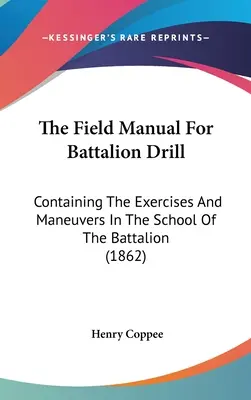 —KESSINGER'S RARE REPRINTS—

The Field Manual For Battalion Drill

Containing The Exercises And Maneuvers In The School Of The Battalion (1862)

Henry Coppee